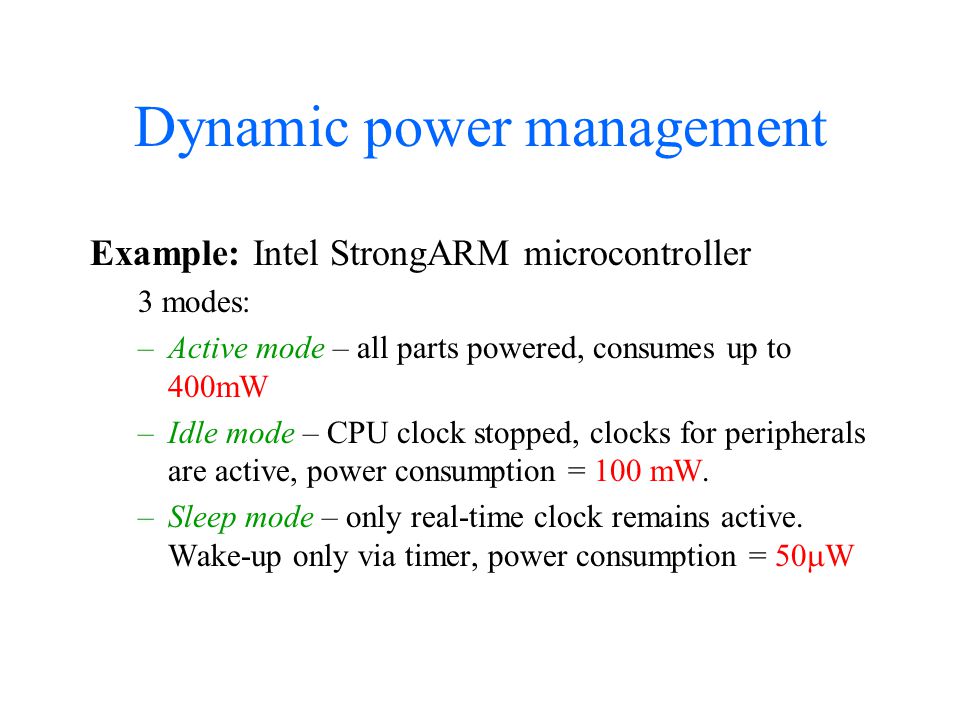 Dynamic power management

Example: Intel StrongARM microcontroller

3 modes:

– Active mode – all parts powered, consumes up to 400mW

– Idle mode – CPU clock stopped, clocks for peripherals are active, power consumption = 100 mW.

– Sleep mode – only real-time clock remains active. Wake-up only via timer, power consumption = 50μW